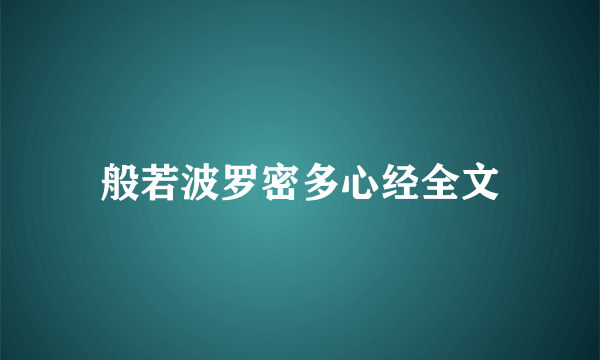 般若波罗密多心经全文